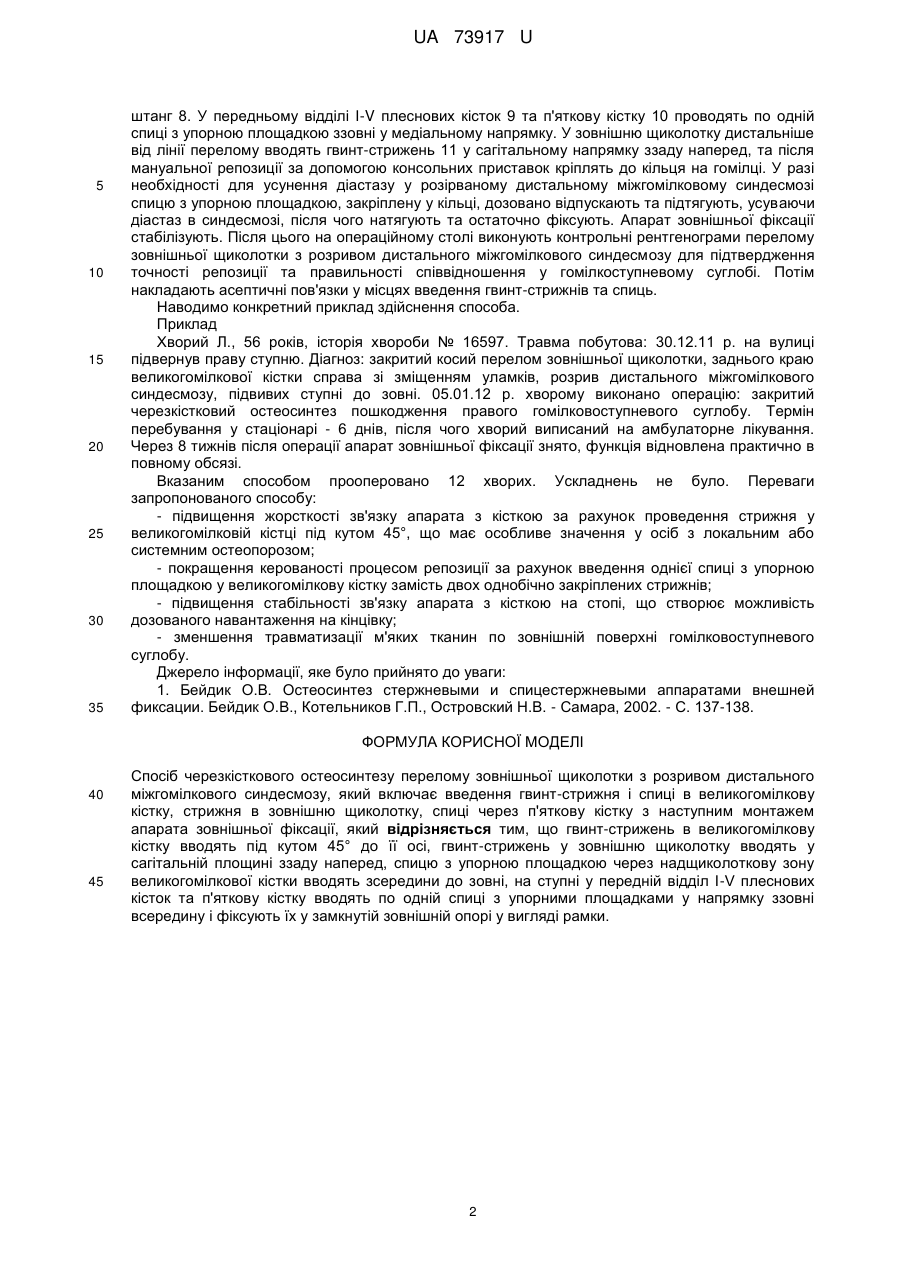 UA 73917 U

штанг 8. У передньому відділі I-V плеснових кісток 9 та п'яткову кістку 10 проводять по одній спиці з упорною площадкою ззовні у медіальному напрямку. У зовнішню щиколотку дистальніше від лінії перелому вводять гвинт-стрижень 11 у сагітальному напрямку ззаду наперед, та після мануальної репозиції за допомогою консольних приставок кріплять до кільця на гомілці. У разі
5 необхідності для усунення діастазу у розірваному дистальному міжгомілковому синдесмозі спицю з упорною площадкою, закріплену у кільці, дозовано відпускають та підтягують, усуваючи діастаз в синдесмозі, після чого натягують та остаточно фіксують. Апарат зовнішньої фіксації стабілізують. Після цього на операційному столі виконують контрольні рентгенограми перелому зовнішньої щиколотки з розривом дистального міжгомілкового синдесмозу для підтвердження
10 точності репозиції та правильності співвідношення у гомілкоступневому суглобі. Потім накладають асептичні пов'язки у місцях введення гвинт-стрижнів та спиць.

Наводимо конкретний приклад здійснення способа.

Приклад

Хворий Л., 56 років, історія хвороби № 16597. Травма побутова: 30.12.11 р. на вулиці
15 підвернув праву ступню. Діагноз: закритий косий перелом зовнішньої щиколотки, заднього краю великогомілкової кістки справа зі зміщенням уламків, розрив дистального міжгомілкового синдесмозу, підвивих ступні до зовні. 05.01.12 р. хворому виконано операцію: закритий черезкістковий остеосинтез пошкодження правого гомілковоступневого суглобу. Термін перебування у стаціонарі - 6 днів, після чого хворий виписаний на амбулаторне лікування.
20 Через 8 тижнів після операції апарат зовнішньої фіксації знято, функція відновлена практично в повному обсязі.

Вказаним способом прооперовано 12 хворих. Ускладнень не було. Переваги запропонованого способу:

- підвищення жорсткості зв'язку апарата з кісткою за рахунок проведення стрижня у
25 великогомілковій кістці під кутом 45°, що має особливе значення у осіб з локальним або системним остеопорозом;

- покращення керованості процесом репозиції за рахунок введення однієї спиці з упорною площадкою у великогомілкову кістку замість двох однобічно закріплених стрижнів;

- підвищення стабільності зв'язку апарата з кісткою на стопі, що створює можливість
30 дозованого навантаження на кінцівку;

- зменшення травматизації м'яких тканин по зовнішній поверхні гомілковоступневого суглобу.

Джерело інформації, яке було прийнято до уваги:

1. Бейдик О.В. Остеосинтез стержневыми и спицестержневыми аппаратами внешней
35 фиксации. Бейдик О.В., Котельников Г.П., Островский Н.В. - Самара, 2002. - С. 137-138.

ФОРМУЛА КОРИСНОЇ МОДЕЛІ

Спосіб черезкісткового остеосинтезу перелому зовнішньої щиколотки з розривом дистального
40 міжгомілкового синдесмозу, який включає введення гвинт-стрижня і спиці в великогомілкову кістку, стрижня в зовнішню щиколотку, спиці через п'яткову кістку з наступним монтажем апарата зовнішньої фіксації, який відрізняється тим, що гвинт-стрижень в великогомілкову кістку вводять під кутом 45° до її осі, гвинт-стрижень у зовнішню щиколотку вводять у сагітальній площині ззаду наперед, спицю з упорною площадкою через надщиколоткову зону
45 великогомілкової кістки вводять зсередини до зовні, на ступні у передній відділ I-V плеснових кісток та п'яткову кістку вводять по одній спиці з упорними площадками у напрямку ззовні всередину і фіксують їх у замкнутій зовнішній опорі у вигляді рамки.

2